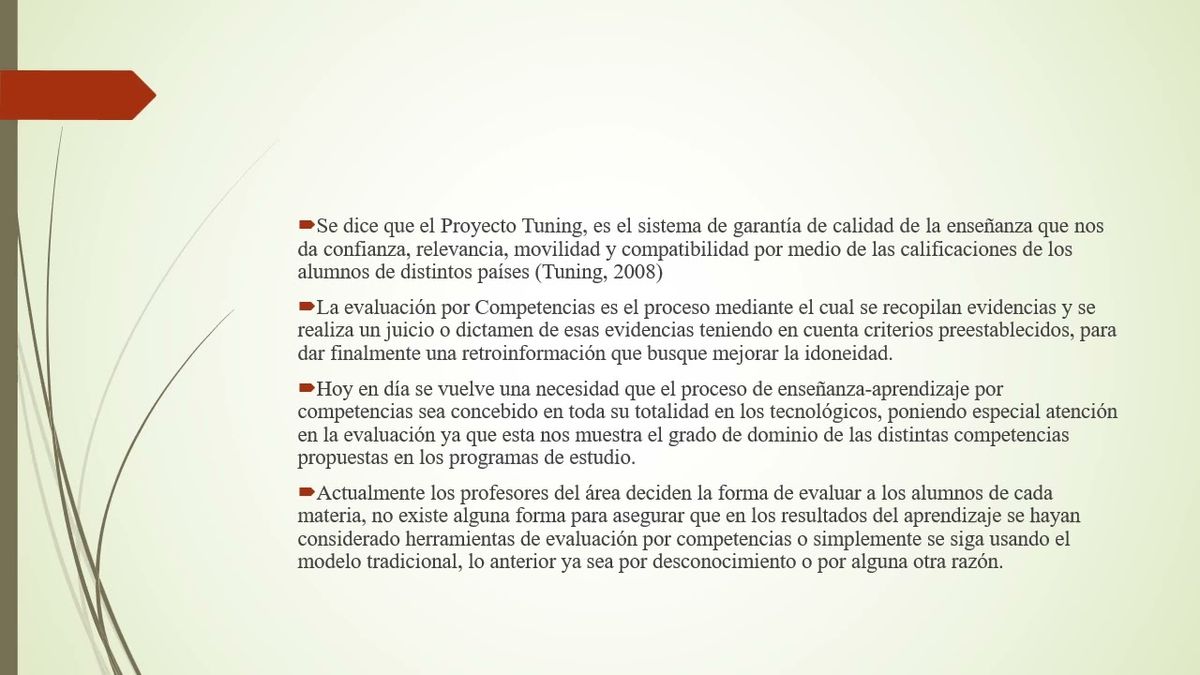 Se dice que el Proyecto Tuning, es el sistema de garantía de calidad de la enseñanza que nos da confianza, relevancia, movilidad y compatibilidad por medio de las calificaciones de los alumnos de distintos países (Tuning, 2008)

La evaluación por Competencias es el proceso mediante el cual se recopilan evidencias y se realiza un juicio o dictamen de esas evidencias teniendo en cuenta criterios preestablecidos, para dar finalmente una retroinformación que busque mejorar la idoneidad.

Hoy en día se vuelve una necesidad que el proceso de enseñanza-aprendizaje por competencias sea concebido en toda su totalidad en los tecnológicos, poniendo especial atención en la evaluación ya que esta nos muestra el grado de dominio de las distintas competencias propuestas en los programas de estudio.

Actualmente los profesores del área deciden la forma de evaluar a los alumnos de cada materia, no existe alguna forma para asegurar que en los resultados del aprendizaje se hayan considerado herramientas de evaluación por competencias o simplemente se siga usando el modelo tradicional, lo anterior ya sea por desconocimiento o por alguna otra razón.